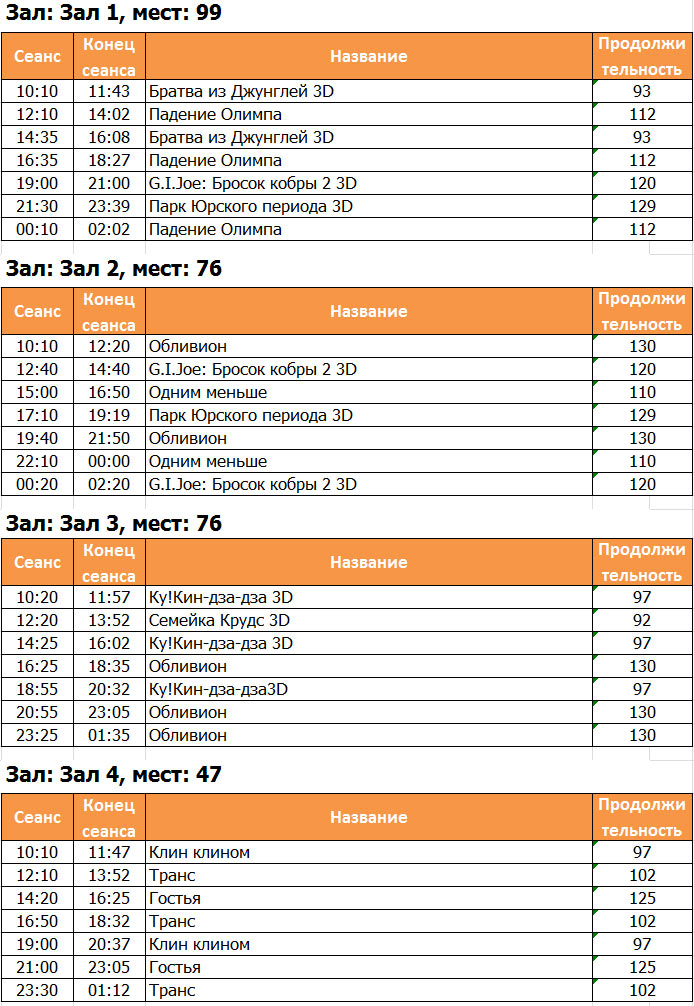 Зал: Зал 1, мест: 99

| Сеанс | Конец сеанса | Название | Продолжительность |
|---|---|---|---|
| 10:10 | 11:43 | Братва из Джунглей 3D | 93 |
| 12:10 | 14:02 | Падение Олимпа | 112 |
| 14:35 | 16:08 | Братва из Джунглей 3D | 93 |
| 16:35 | 18:27 | Падение Олимпа | 112 |
| 19:00 | 21:00 | G.I.Joe: Бросок кобры 2 3D | 120 |
| 21:30 | 23:39 | Парк Юрского периода 3D | 129 |
| 00:10 | 02:02 | Падение Олимпа | 112 |

Зал: Зал 2, мест: 76

| Сеанс | Конец сеанса | Название | Продолжительность |
|---|---|---|---|
| 10:10 | 12:20 | Обливион | 130 |
| 12:40 | 14:40 | G.I.Joe: Бросок кобры 2 3D | 120 |
| 15:00 | 16:50 | Одним меньше | 110 |
| 17:10 | 19:19 | Парк Юрского периода 3D | 129 |
| 19:40 | 21:50 | Обливион | 130 |
| 22:10 | 00:00 | Одним меньше | 110 |
| 00:20 | 02:20 | G.I.Joe: Бросок кобры 2 3D | 120 |

Зал: Зал 3, мест: 76

| Сеанс | Конец сеанса | Название | Продолжительность |
|---|---|---|---|
| 10:20 | 11:57 | Ку!Кин-дза-дза 3D | 97 |
| 12:20 | 13:52 | Семейка Крудс 3D | 92 |
| 14:25 | 16:02 | Ку!Кин-дза-дза 3D | 97 |
| 16:25 | 18:35 | Обливион | 130 |
| 18:55 | 20:32 | Ку!Кин-дза-дза3D | 97 |
| 20:55 | 23:05 | Обливион | 130 |
| 23:25 | 01:35 | Обливион | 130 |

Зал: Зал 4, мест: 47

| Сеанс | Конец сеанса | Название | Продолжительность |
|---|---|---|---|
| 10:10 | 11:47 | Клин клином | 97 |
| 12:10 | 13:52 | Транс | 102 |
| 14:20 | 16:25 | Гостья | 125 |
| 16:50 | 18:32 | Транс | 102 |
| 19:00 | 20:37 | Клин клином | 97 |
| 21:00 | 23:05 | Гостья | 125 |
| 23:30 | 01:12 | Транс | 102 |